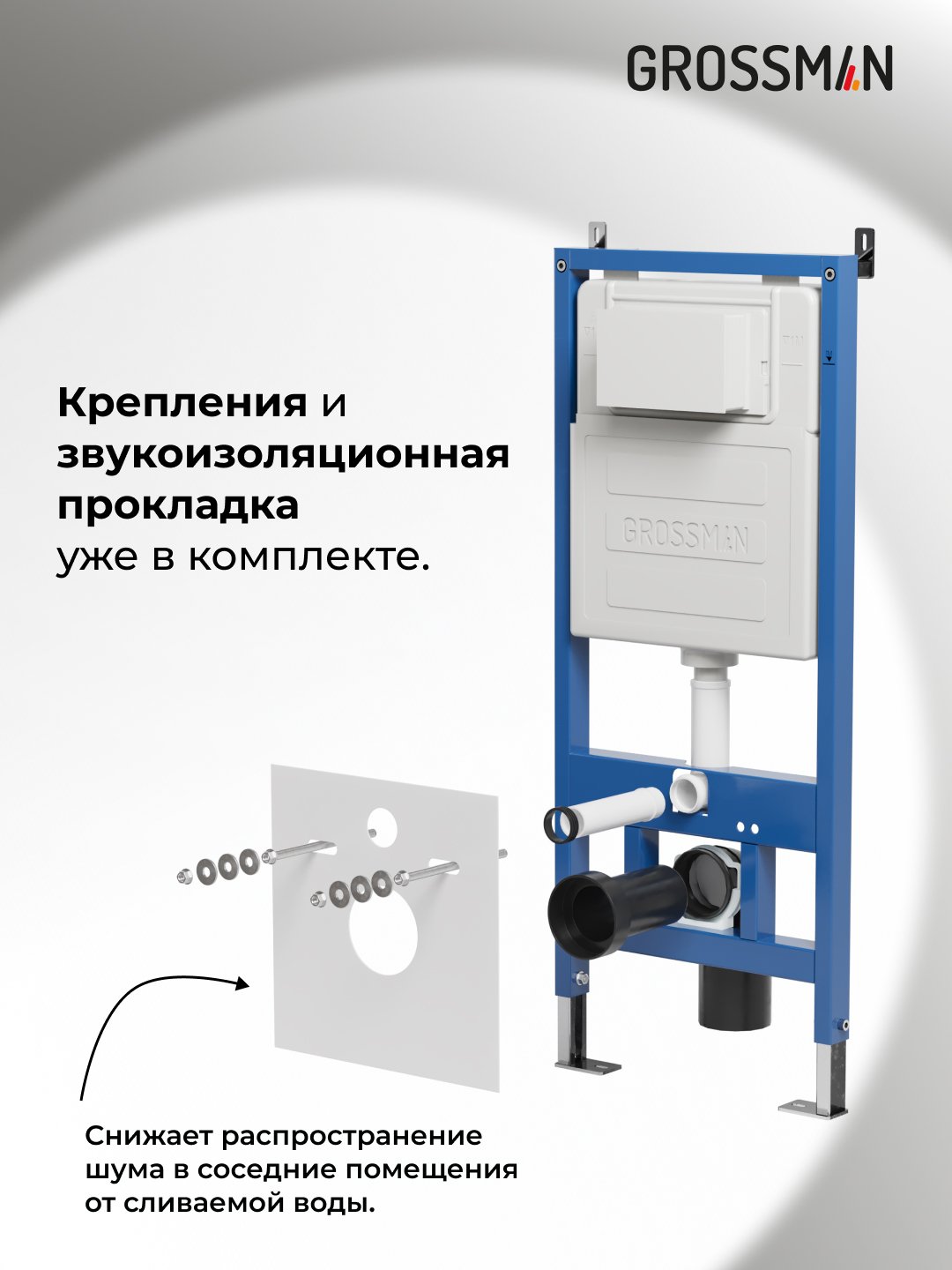 GROSSMAN

Крепления и звукоизоляционная прокладка уже в комплекте.

GROSSMAN

Снижает распространение шума в соседние помещения от сливаемой воды.